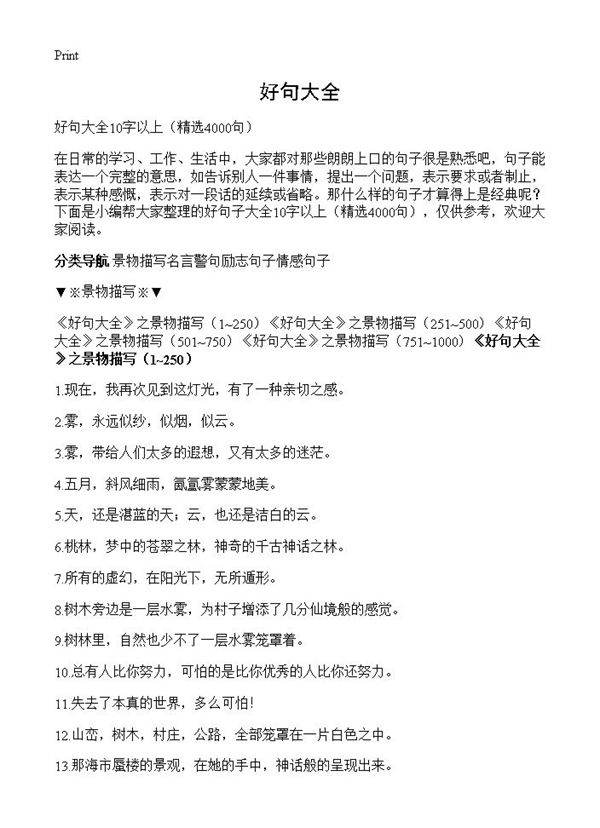 Print

好句大全

好句大全10字以上（精选4000句）

在日常的学习、工作、生活中，大家都对那些朗朗上口的句子很是熟悉吧，句子能表达一个完整的意思，如告诉别人一件事情，提出一个问题，表示要求或者制止，表示某种感慨，表示对一段话的延续或省略。那什么样的句子才算得上是经典呢？下面是小编帮大家整理的好句子大全10字以上（精选4000句），仅供参考，欢迎大家阅读。

分类导航 景物描写名言警句励志句子情感句子

▼※景物描写※▼

《好句大全》之景物描写（1~250）《好句大全》之景物描写（251~500）《好句大全》之景物描写（501~750）《好句大全》之景物描写（751~1000）《好句大全》之景物描写（1~250）

1.现在，我再次见到这灯光，有了一种亲切之感。

2.雾，永远似纱，似烟，似云。

3.雾，带给人们太多的遐想，又有太多的迷茫。

4.五月，斜风细雨，氤氲雾蒙蒙地美。

5.天，还是湛蓝的天；云，也还是洁白的云。

6.桃林，梦中的苍翠之林，神奇的千古神话之林。

7.所有的虚幻，在阳光下，无所遁形。

8.树木旁边是一层水雾，为村子增添了几分仙境般的感觉。

9.树林里，自然也少不了一层水雾笼罩着。

10.总有人比你努力，可怕的是比你优秀的人比你还努力。

11.失去了本真的世界，多么可怕!

12.山峦，树木，村庄，公路，全部笼罩在一片白色之中。

13.那海市蜃楼的景观，在她的手中，神话般的呈现出来。